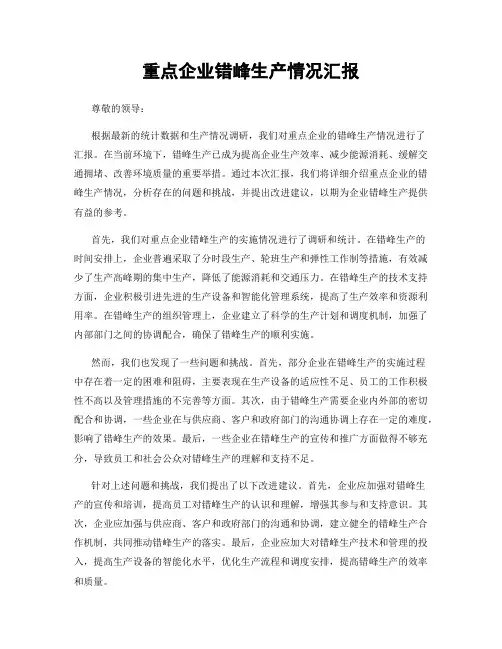 重点企业错峰生产情况汇报

尊敬的领导：

根据最新的统计数据和生产情况调研，我们对重点企业的错峰生产情况进行了汇报。在当前环境下，错峰生产已成为提高企业生产效率、减少能源消耗、缓解交通拥堵、改善环境质量的重要举措。通过本次汇报，我们将详细介绍重点企业的错峰生产情况，分析存在的问题和挑战，并提出改进建议，以期为企业错峰生产提供有益的参考。

首先，我们对重点企业错峰生产的实施情况进行了调研和统计。在错峰生产的时间安排上，企业普遍采取了分时段生产、轮班生产和弹性工作制等措施，有效减少了生产高峰期的集中生产，降低了能源消耗和交通压力。在错峰生产的技术支持方面，企业积极引进先进的生产设备和智能化管理系统，提高了生产效率和资源利用率。在错峰生产的组织管理上，企业建立了科学的生产计划和调度机制，加强了内部部门之间的协调配合，确保了错峰生产的顺利实施。

然而，我们也发现了一些问题和挑战。首先，部分企业在错峰生产的实施过程中存在着一定的困难和阻碍，主要表现在生产设备的适应性不足、员工的工作积极性不高以及管理措施的不完善等方面。其次，由于错峰生产需要企业内外部的密切配合和协调，一些企业在与供应商、客户和政府部门的沟通协调上存在一定的难度，影响了错峰生产的效果。最后，一些企业在错峰生产的宣传和推广方面做得不够充分，导致员工和社会公众对错峰生产的理解和支持不足。

针对上述问题和挑战，我们提出了以下改进建议。首先，企业应加强对错峰生产的宣传和培训，提高员工对错峰生产的认识和理解，增强其参与和支持意识。其次，企业应加强与供应商、客户和政府部门的沟通和协调，建立健全的错峰生产合作机制，共同推动错峰生产的落实。最后，企业应加大对错峰生产技术和管理的投入，提高生产设备的智能化水平，优化生产流程和调度安排，提高错峰生产的效率和质量。